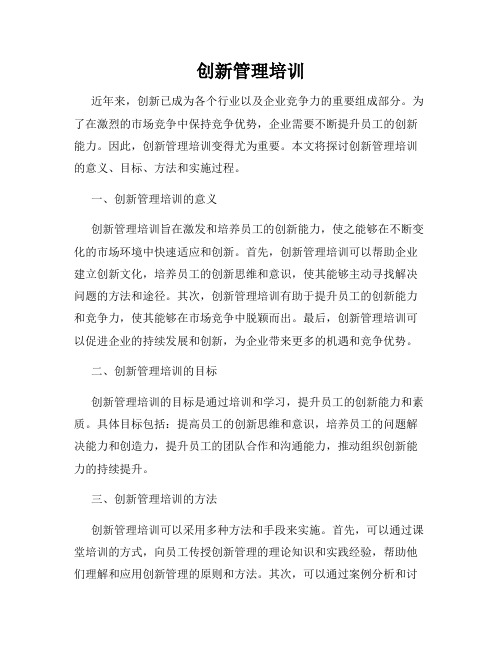 创新管理培训

近年来，创新已成为各个行业以及企业竞争力的重要组成部分。为了在激烈的市场竞争中保持竞争优势，企业需要不断提升员工的创新能力。因此，创新管理培训变得尤为重要。本文将探讨创新管理培训的意义、目标、方法和实施过程。

一、创新管理培训的意义

创新管理培训旨在激发和培养员工的创新能力，使之能够在不断变化的市场环境中快速适应和创新。首先，创新管理培训可以帮助企业建立创新文化，培养员工的创新思维和意识，使其能够主动寻找解决问题的方法和途径。其次，创新管理培训有助于提升员工的创新能力和竞争力，使其能够在市场竞争中脱颖而出。最后，创新管理培训可以促进企业的持续发展和创新，为企业带来更多的机遇和竞争优势。

二、创新管理培训的目标

创新管理培训的目标是通过培训和学习，提升员工的创新能力和素质。具体目标包括：提高员工的创新思维和意识，培养员工的问题解决能力和创造力，提升员工的团队合作和沟通能力，推动组织创新能力的持续提升。

三、创新管理培训的方法

创新管理培训可以采用多种方法和手段来实施。首先，可以通过课堂培训的方式，向员工传授创新管理的理论知识和实践经验，帮助他们理解和应用创新管理的原则和方法。其次，可以通过案例分析和讨